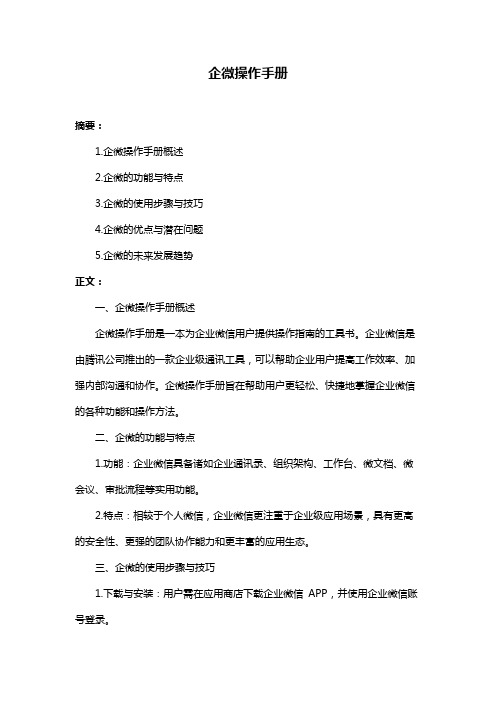 企微操作手册

摘要：

1.企微操作手册概述

2.企微的功能与特点

3.企微的使用步骤与技巧

4.企微的优点与潜在问题

5.企微的未来发展趋势

正文：

一、企微操作手册概述

企微操作手册是一本为企业微信用户提供操作指南的工具书。企业微信是由腾讯公司推出的一款企业级通讯工具，可以帮助企业用户提高工作效率、加强内部沟通和协作。企微操作手册旨在帮助用户更轻松、快捷地掌握企业微信的各种功能和操作方法。

二、企微的功能与特点

1.功能：企业微信具备诸如企业通讯录、组织架构、工作台、微文档、微会议、审批流程等实用功能。

2.特点：相较于个人微信，企业微信更注重于企业级应用场景，具有更高的安全性、更强的团队协作能力和更丰富的应用生态。

三、企微的使用步骤与技巧

1.下载与安装：用户需在应用商店下载企业微信 APP，并使用企业微信账号登录。